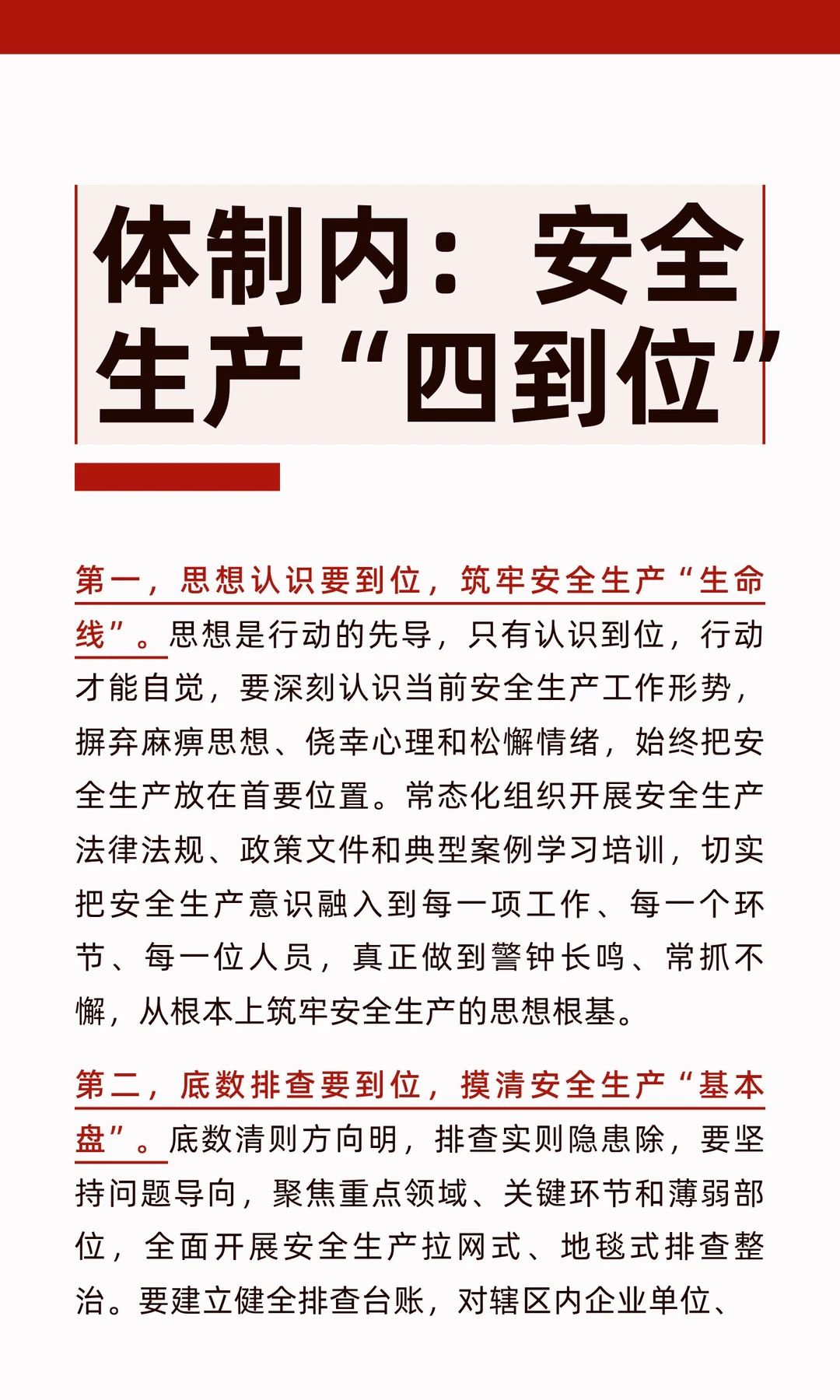 体制内：安全生产“四到位”

第一，思想认识要到位，筑牢安全生产“生命线”。思想是行动的先导，只有认识到位，行动才能自觉，要深刻认识当前安全生产工作形势，摒弃麻痹思想、侥幸心理和松懈情绪，始终把安全生产放在首要位置。常态化组织开展安全生产法律法规、政策文件和典型案例学习培训，切实把安全生产意识融入到每一项工作、每一个环节、每一位人员，真正做到警钟长鸣、常抓不懈，从根本上筑牢安全生产的思想根基。

第二，底数排查要到位，摸清安全生产“基本盘”。底数清则方向明，排查实则隐患除，要坚持问题导向，聚焦重点领域、关键环节和薄弱部位，全面开展安全生产拉网式、地毯式排查整治。要建立健全排查台账，对辖区内企业单位、